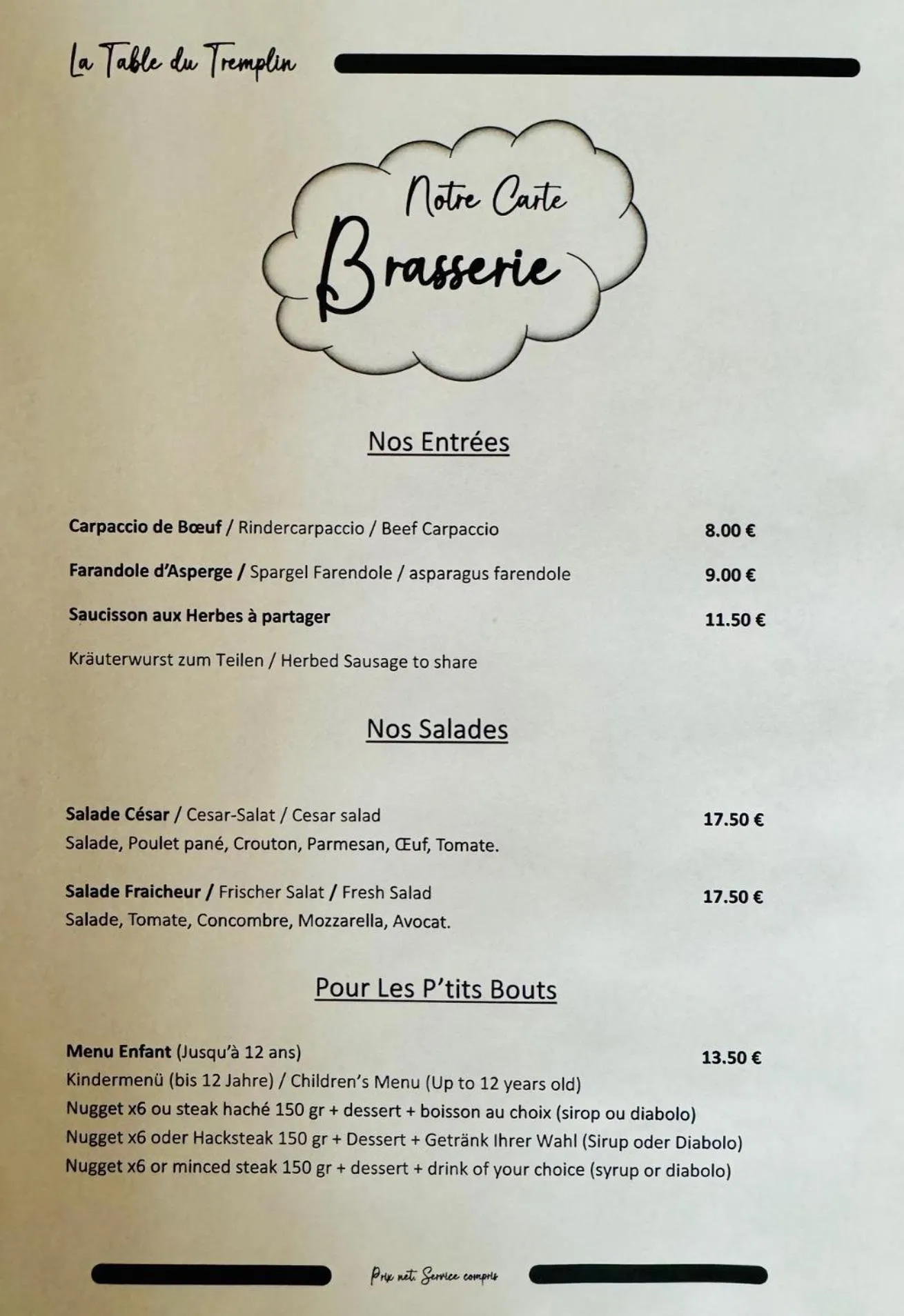 La Table du Tremplin

Notre Carte
Brasserie

Nos Entrées

Carpaccio de Bœuf / Rindercarpaccio / Beef Carpaccio 8.00 €

Farandole d'Asperge / Spargel Farendole / asparagus farendole 9.00 €

Saucisson aux Herbes à partager 11.50 €

Kräuterwurst zum Teilen / Herbed Sausage to share

Nos Salades

Salade César / Cesar-Salat / Cesar salad 17.50 €
Salade, Poulet pané, Crouton, Parmesan, Œuf, Tomate.

Salade Fraicheur / Frischer Salat / Fresh Salad 17.50 €
Salade, Tomate, Concombre, Mozzarella, Avocat.

Pour Les P'tits Bouts

Menu Enfant (Jusqu'à 12 ans) 13.50 €
Kindermenü (bis 12 Jahre) / Children's Menu (Up to 12 years old)
Nugget x6 ou steak haché 150 gr + dessert + boisson au choix (sirop ou diabolo)
Nugget x6 oder Hacksteak 150 gr + Dessert + Getränk Ihrer Wahl (Sirup oder Diabolo)
Nugget x6 or minced steak 150 gr + dessert + drink of your choice (syrup or diabolo)

Prix net. Service compris